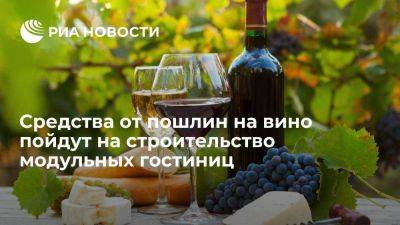 РИА НОВОСТИ

Средства от пошлин на вино пойдут на строительство модульных гостиниц